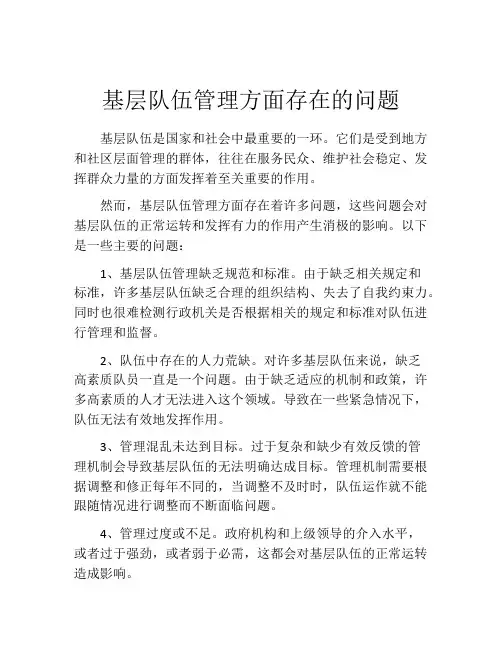 基层队伍管理方面存在的问题

基层队伍是国家和社会中最重要的一环。它们是受到地方和社区层面管理的群体，往往在服务民众、维护社会稳定、发挥群众力量的方面发挥着至关重要的作用。

然而，基层队伍管理方面存在着许多问题，这些问题会对基层队伍的正常运转和发挥有力的作用产生消极的影响。以下是一些主要的问题：

1、基层队伍管理缺乏规范和标准。由于缺乏相关规定和标准，许多基层队伍缺乏合理的组织结构、失去了自我约束力。同时也很难检测行政机关是否根据相关的规定和标准对队伍进行管理和监督。

2、队伍中存在的人力荒缺。对许多基层队伍来说，缺乏高素质队员一直是一个问题。由于缺乏适应的机制和政策，许多高素质的人才无法进入这个领域。导致在一些紧急情况下，队伍无法有效地发挥作用。

3、管理混乱未达到目标。过于复杂和缺少有效反馈的管理机制会导致基层队伍的无法明确达成目标。管理机制需要根据调整和修正每年不同的，当调整不及时时，队伍运作就不能跟随情况进行调整而不断面临问题。

4、管理过度或不足。政府机构和上级领导的介入水平，或者过于强劲，或者弱于必需，这都会对基层队伍的正常运转造成影响。